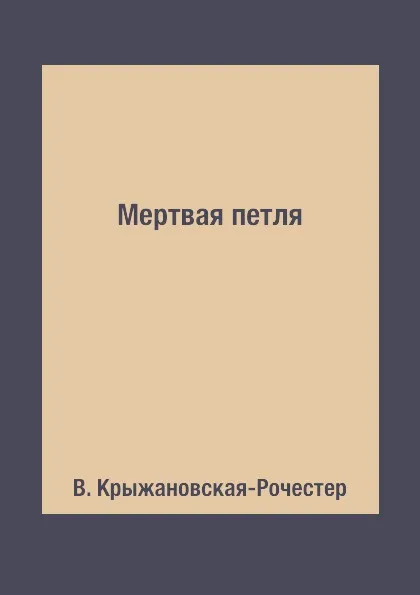 Мертвая петля

В. Крыжановская-Рочестер